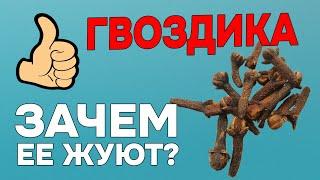 ГВОЗДИКА

ЗАЧЕМ ЕЕ ЖУЮТ?